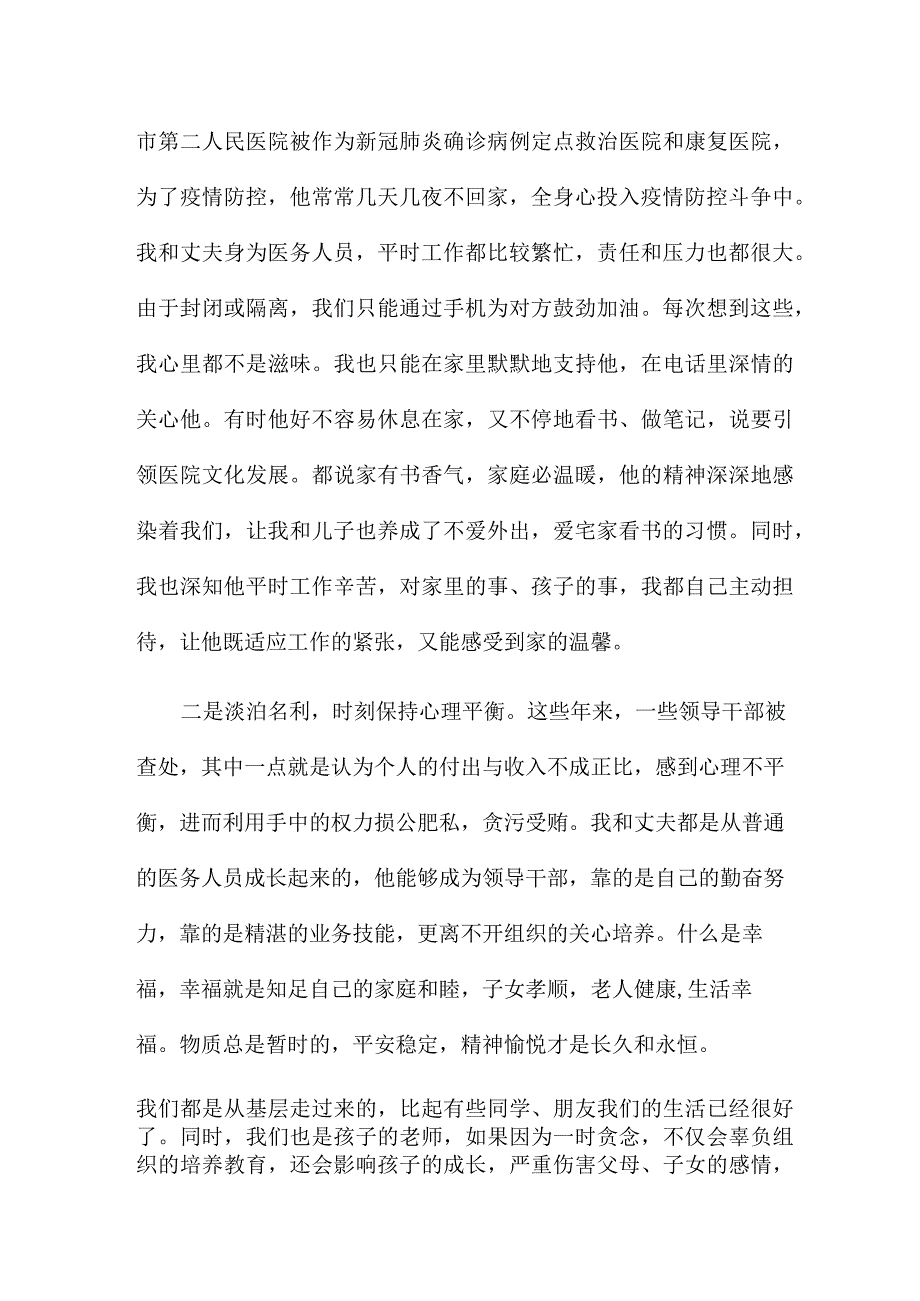 市第二人民医院被作为新冠肺炎确诊病例定点救治医院和康复医院，为了疫情防控，他常常几天几夜不回家，全身心投入疫情防控斗争中。我和丈夫身为医务人员，平时工作都比较繁忙，责任和压力也都很大。由于封闭或隔离，我们只能通过手机为对方鼓劲加油。每次想到这些，我心里都不是滋味。我也只能在家里默默地支持他，在电话里深情的关心他。有时他好不容易休息在家，又不停地看书、做笔记，说要引领医院文化发展。都说家有书香气，家庭必温暖，他的精神深深地感染着我们，让我和儿子也养成了不爱外出，爱宅家看书的习惯。同时，我也深知他平时工作辛苦，对家里的事、孩子的事，我都自己主动担待，让他既适应工作的紧张，又能感受到家的温馨。

二是淡泊名利，时刻保持心理平衡。这些年来，一些领导干部被查处，其中一点就是认为个人的付出与收入不成正比，感到心理不平衡，进而利用手中的权力损公肥私，贪污受贿。我和丈夫都是从普通的医务人员成长起来的，他能够成为领导干部，靠的是自己的勤奋努力，靠的是精湛的业务技能，更离不开组织的关心培养。什么是幸福，幸福就是知足自己的家庭和睦，子女孝顺，老人健康,生活幸福。物质总是暂时的，平安稳定，精神愉悦才是长久和永恒。

我们都是从基层走过来的，比起有些同学、朋友我们的生活已经很好了。同时，我们也是孩子的老师，如果因为一时贪念，不仅会辜负组织的培养教育，还会影响孩子的成长，严重伤害父母、子女的感情，